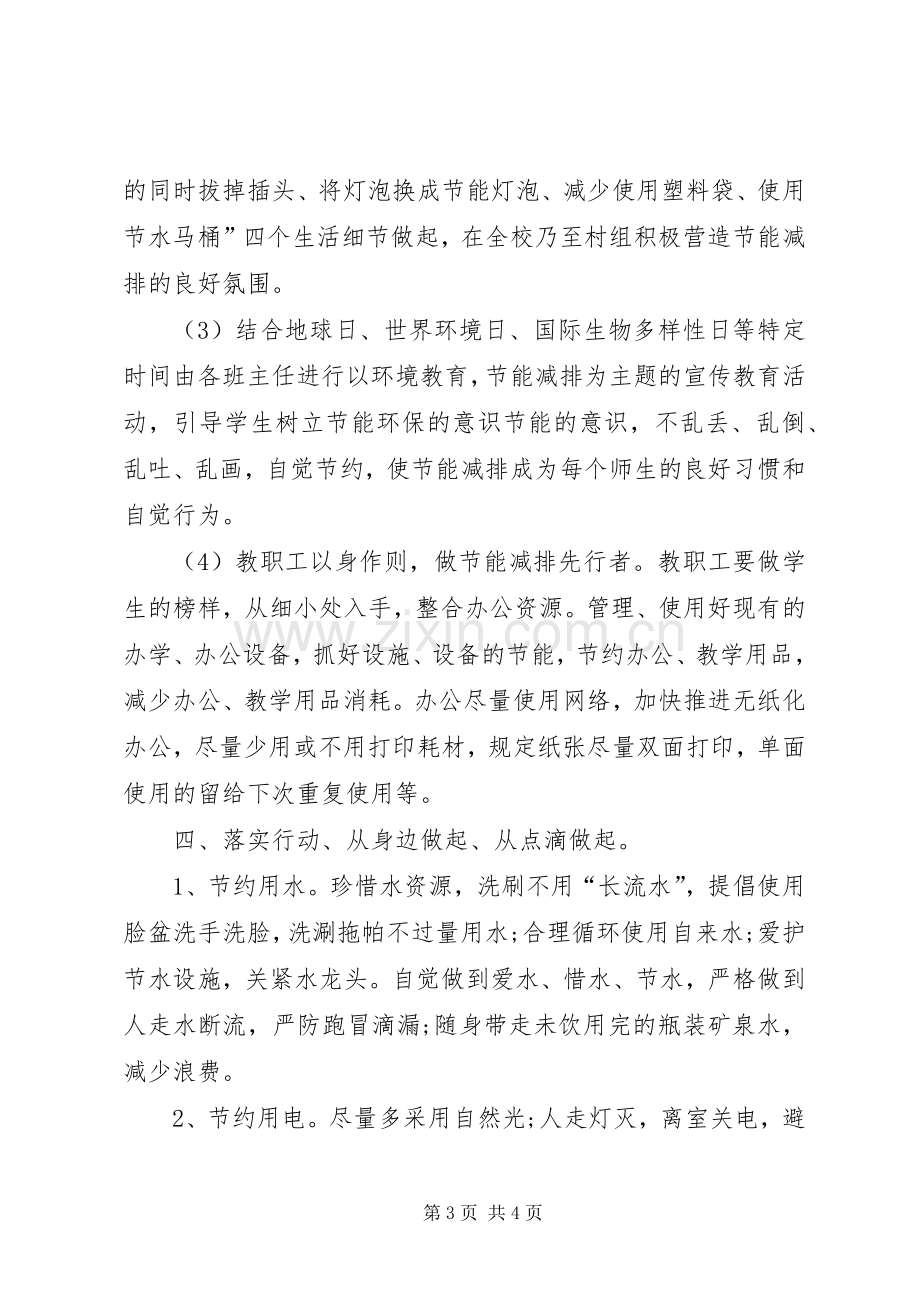 的同时拔掉插头、将灯泡换成节能灯泡、减少使用塑料袋、使用节水马桶”四个生活细节做起，在全校乃至村组积极营造节能减排的良好氛围。

（3）结合地球日、世界环境日、国际生物多样性日等特定时间由各班主任进行以环境教育，节能减排为主题的宣传教育活动，引导学生树立节能环保的意识节能的意识，不乱丢、乱倒、乱吐、乱画，自觉节约，使节能减排成为每个师生的良好习惯和自觉行为。

（4）教职工以身作则，做节能减排先行者。教职工要做学生的榜样，从细小处入手，整合办公资源。管理、使用好现有的办学、办公设备，抓好设施、设备的节能，节约办公、教学用品，减少办公、教学用品消耗。办公尽量使用网络，加快推进无纸化办公，尽量少用或不用打印耗材，规定纸张尽量双面打印，单面使用的留给下次重复使用等。

四、落实行动、从身边做起、从点滴做起。

1、节约用水。珍惜水资源，洗刷不用“长流水”，提倡使用脸盆洗手洗脸，洗涮拖帕不过量用水;合理循环使用自来水;爱护节水设施，关紧水龙头。自觉做到爱水、惜水、节水，严格做到人走水断流，严防跑冒滴漏;随身带走未饮用完的瓶装矿泉水，减少浪费。

2、节约用电。尽量多采用自然光;人走灯灭，离室关电，避

第3页 共4页

www.zixin.com.cn